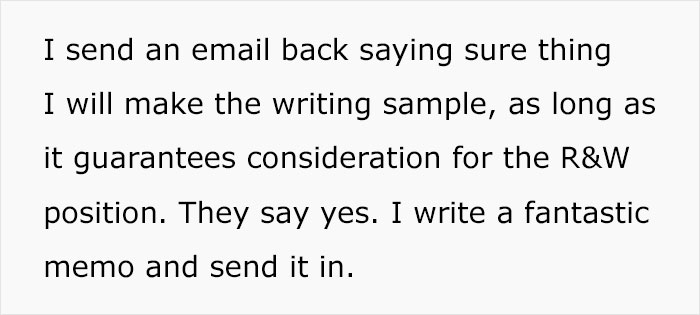 I send an email back saying sure thing I will make the writing sample, as long as it guarantees consideration for the R&W position. They say yes. I write a fantastic memo and send it in.